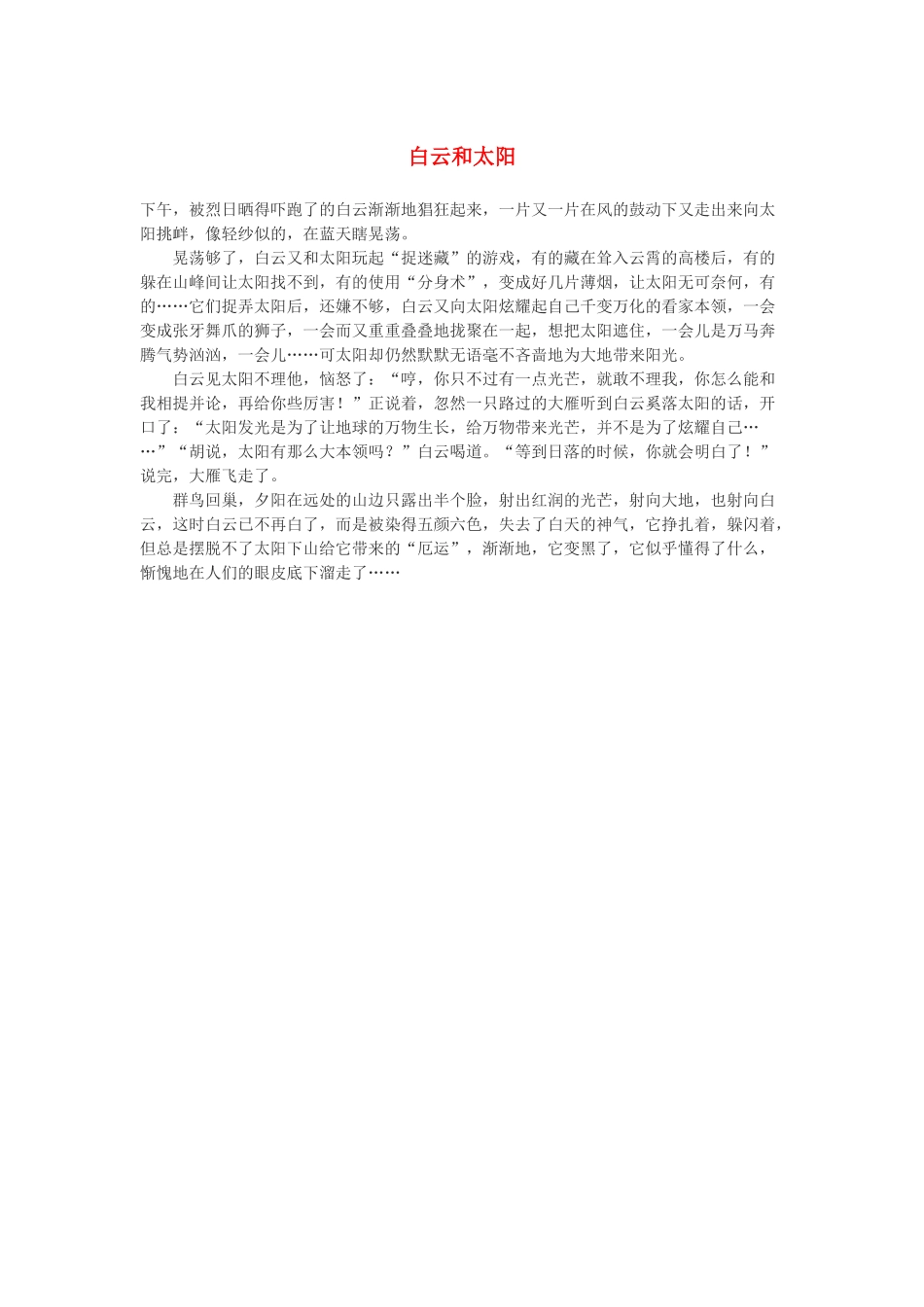 白云和太阳

下午，被烈日晒得吓跑了的白云渐渐地猖狂起来，一片又一片在风的鼓动下又走出来向太阳挑衅，像轻纱似的，在蓝天瞎晃荡。

晃荡够了，白云又和太阳玩起“捉迷藏”的游戏，有的藏在耸入云霄的高楼后，有的躲在山峰间让太阳找不到，有的使用“分身术”，变成好几片薄烟，让太阳无可奈何，有的……它们捉弄太阳后，还嫌不够，白云又向太阳炫耀起自己千变万化的看家本领，一会变成张牙舞爪的狮子，一会而又重重叠叠地拢聚在一起，想把太阳遮住，一会儿是万马奔腾气势汹汹，一会儿……可太阳却仍然默默无语毫不吝啬地为大地带来阳光。

白云见太阳不理他，恼怒了：“哼，你只不过有一点光芒，就敢不理我，你怎么能和我相提并论，再给你些厉害！”正说着，忽然一只路过的大雁听到白云奚落太阳的话，开口了：“太阳发光是为了让地球的万物生长，给万物带来光芒，并不是为了炫耀自己……”“胡说，太阳有那么大本领吗？”白云喝道。“等到日落的时候，你就会明白了！”说完，大雁飞走了。

群鸟回巢，夕阳在远处的山边只露出半个脸，射出红润的光芒，射向大地，也射向白云，这时白云已不再白了，而是被染得五颜六色，失去了白天的神气，它挣扎着，躲闪着，但总是摆脱不了太阳下山给它带来的“厄运”，渐渐地，它变黑了，它似乎懂得了什么，惭愧地在人们的眼皮底下溜走了……